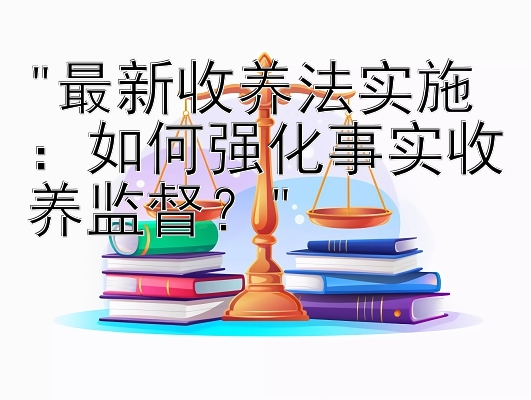 "最新收养法实施：如何强化事实收养监督？"